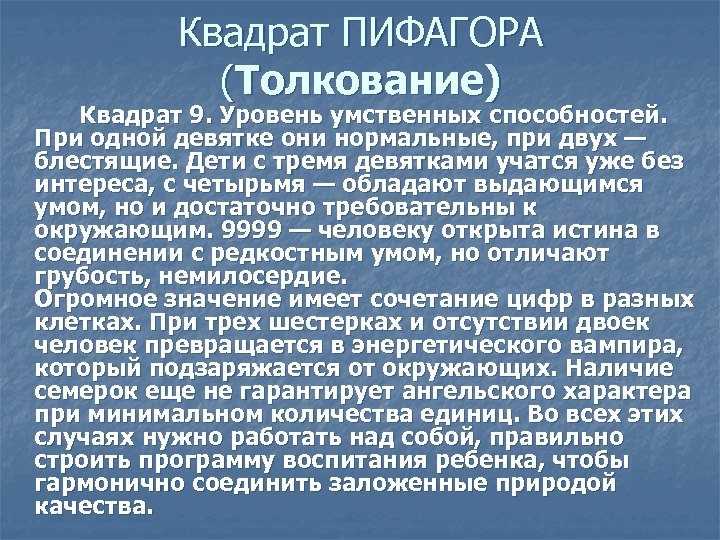 Квадрат ПИФАГОРА
(Толкование)

Квадрат 9. Уровень умственных способностей. При одной девятке они нормальные, при двух — блестящие. Дети с тремя девятками учатся уже без интереса, с четырьмя — обладают выдающимся умом, но и достаточно требовательны к окружающим. 9999 — человеку открыта истина в соединении с редкостным умом, но отличают грубость, немилосердие.
Огромное значение имеет сочетание цифр в разных клетках. При трех шестерках и отсутствии двоек человек превращается в энергетического вампира, который подзаряжается от окружающих. Наличие семерок еще не гарантирует ангельского характера при минимальном количества единиц. Во всех этих случаях нужно работать над собой, правильно строить программу воспитания ребенка, чтобы гармонично соединить заложенные природой качества.